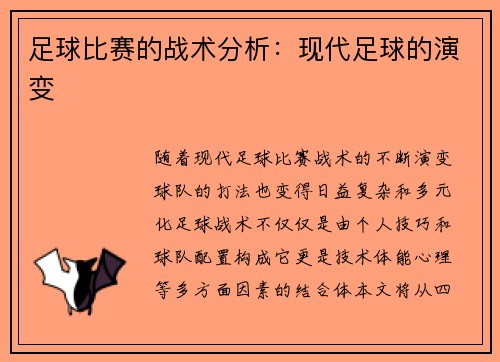 足球比赛的战术分析：现代足球的演变

随着现代足球比赛战术的不断演变球队的打法也变得日益复杂和多元化足球战术不仅仅是由个人技巧和球队配置构成它更是技术体能心理等多方面因素的结合体本文将从四